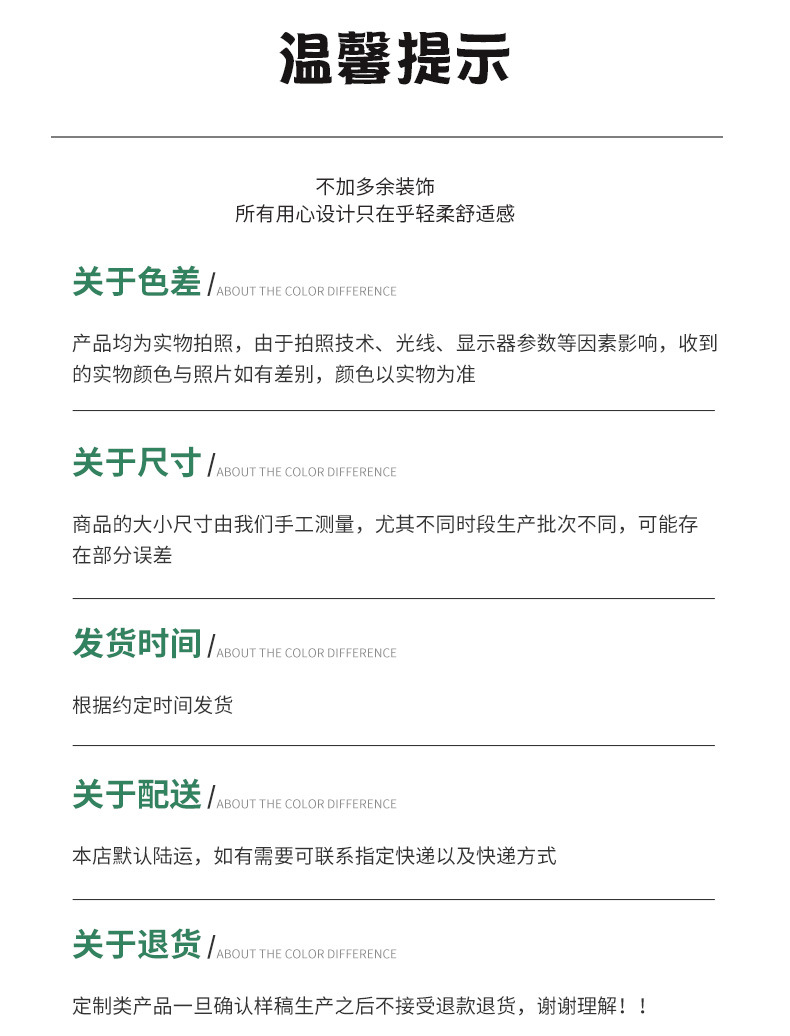 温馨提示

不加多余装饰
所有用心设计只在乎轻柔舒适感

关于色差 / ABOUT THE COLOR DIFFERENCE

产品均为实物拍照，由于拍照技术、光线、显示器参数等因素影响，收到的实物颜色与照片如有差别，颜色以实物为准

关于尺寸 / ABOUT THE COLOR DIFFERENCE

商品的大小尺寸由我们手工测量，尤其不同时段生产批次不同，可能存在部分误差

发货时间 / ABOUT THE COLOR DIFFERENCE

根据约定时间发货

关于配送 / ABOUT THE COLOR DIFFERENCE

本店默认陆运，如有需要可联系指定快递以及快递方式

关于退货 / ABOUT THE COLOR DIFFERENCE

定制类产品一旦确认样稿生产之后不接受退款退货，谢谢理解！！